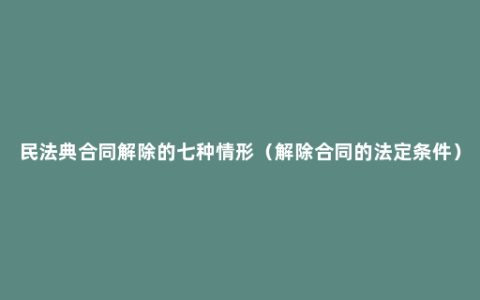 民法典合同解除的七种情形（解除合同的法定条件）